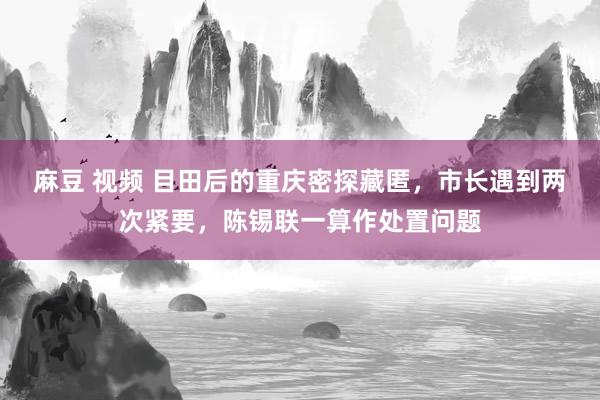 麻豆 视频 目田后的重庆密探藏匿，市长遇到两次紧要，陈锡联一算作处置问题